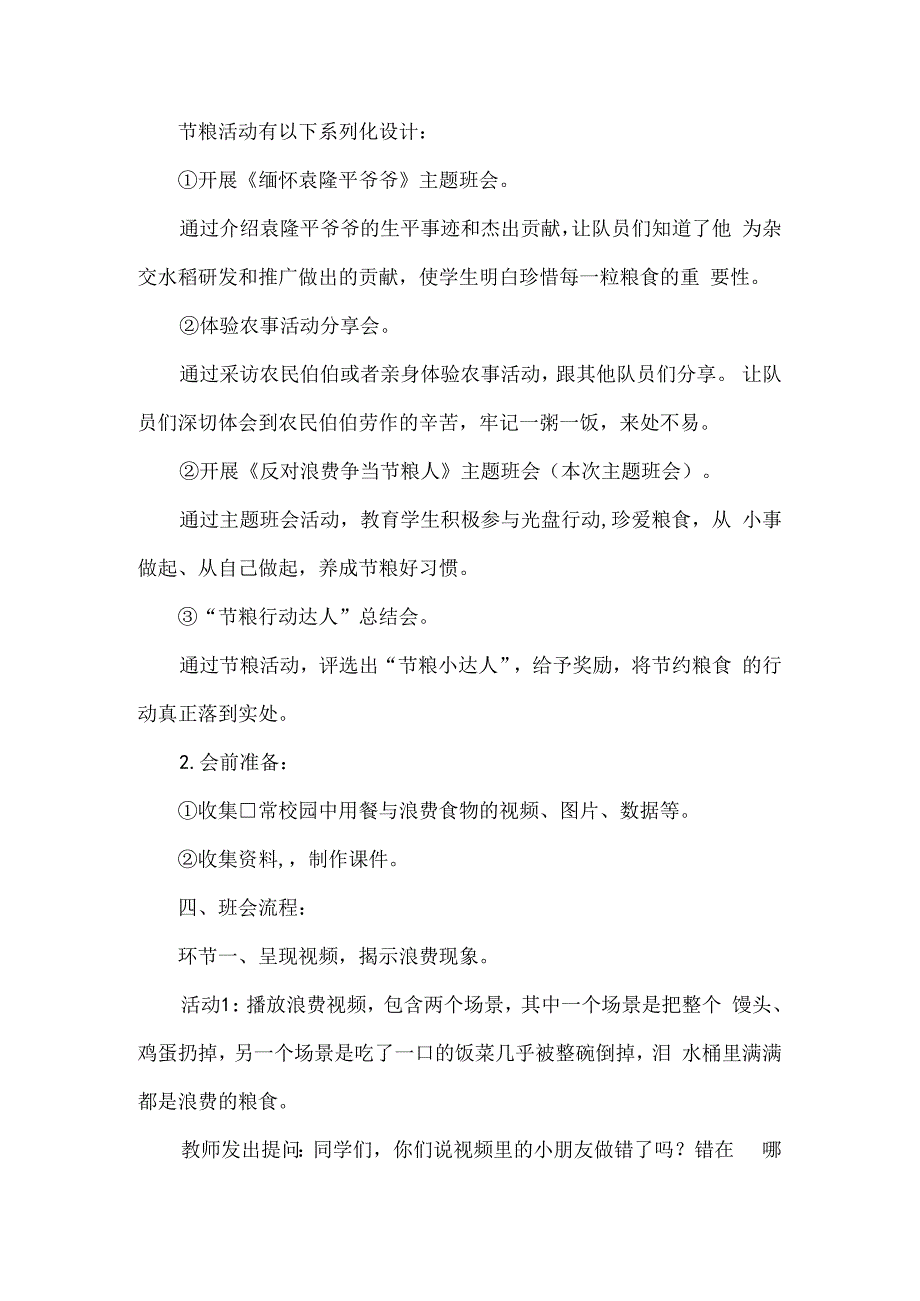 节粮活动有以下系列化设计：

①开展《缅怀袁隆平爷爷》主题班会。

通过介绍袁隆平爷爷的生平事迹和杰出贡献，让队员们知道了他 为杂交水稻研发和推广做出的贡献，使学生明白珍惜每一粒粮食的重 要性。

②体验农事活动分享会。

通过采访农民伯伯或者亲身体验农事活动，跟其他队员们分享。 让队员们深切体会到农民伯伯劳作的辛苦，牢记一粥一饭，来处不易。

②开展《反对浪费争当节粮人》主题班会（本次主题班会）。

通过主题班会活动，教育学生积极参与光盘行动，珍爱粮食，从 小事做起、从自己做起，养成节粮好习惯。

③“节粮行动达人”总结会。

通过节粮活动，评选出“节粮小达人”，给予奖励，将节约粮食 的行动真正落到实处。

2. 会前准备：

①收集□常校园中用餐与浪费食物的视频、图片、数据等。

②收集资料，，制作课件。

四、班会流程：

环节一、呈现视频，揭示浪费现象。

活动1：播放浪费视频，包含两个场景，其中一个场景是把整个 馒头、鸡蛋扔掉，另一个场景是吃了一口的饭菜几乎被整碗倒掉，泪 水桶里满满都是浪费的粮食。

教师发出提问：同学们，你们说视频里的小朋友做错了吗？错在 哪